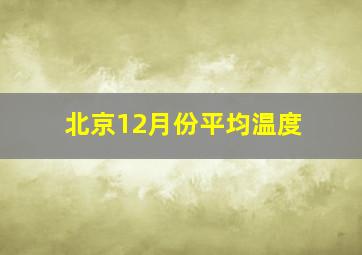 北京12月份平均温度